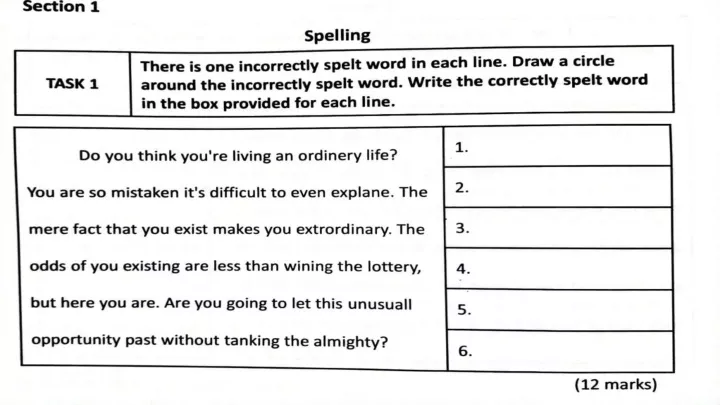 Section 1

Spelling

| TASK 1 | There is one incorrectly spelt word in each line. Draw a circle around the incorrectly spelt word. Write the correctly spelt word in the box provided for each line. |
|---|---|

| | |
|---|---|
| Do you think you're living an ordinery life? | 1. |
| You are so mistaken it's difficult to even explane. The | 2. |
| mere fact that you exist makes you extrordinary. The | 3. |
| odds of you existing are less than wining the lottery, | 4. |
| but here you are. Are you going to let this unusuall | 5. |
| opportunity past without tanking the almighty? | 6. |

(12 marks)